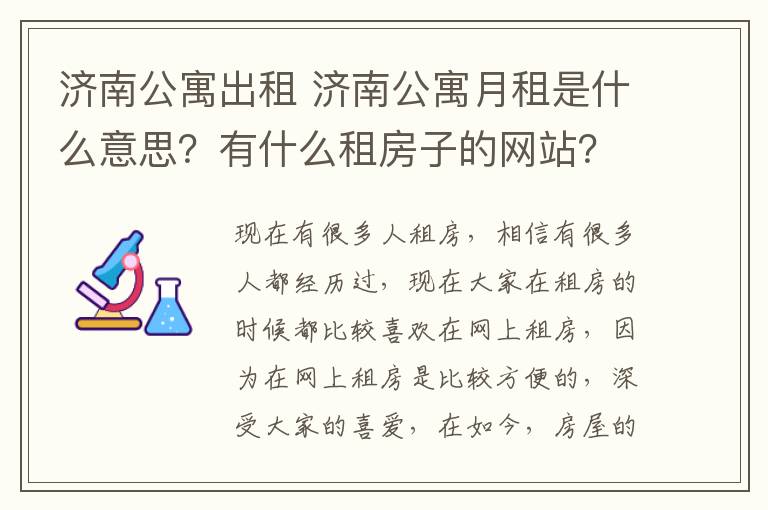 济南公寓出租 济南公寓月租是什么意思？有什么租房子的网站？

现在有很多人租房，相信有很多人都经历过，现在大家在租房的时候都比较喜欢在网上租房，因为在网上租房是比较方便的，深受大家的喜爱，在如今，房屋的